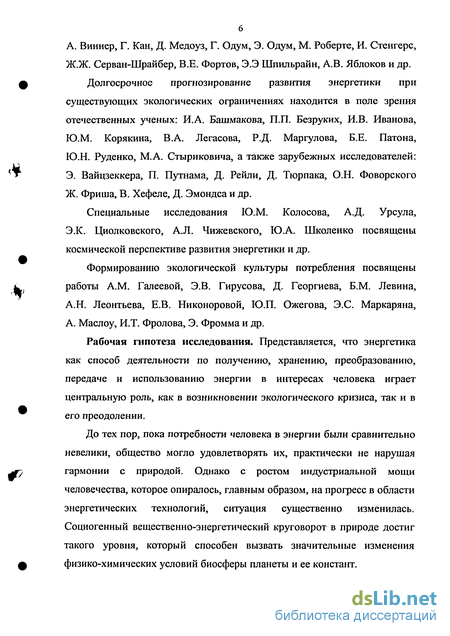 6

А. Виинер, Г. Кан, Д. Медоуз, Г. Одум, Э. Одум, М. Роберте, И. Стенгерс, Ж.Ж. Серван-Шрайбер, В.Е. Фортов, Э.Э Шпильрайн, А.В. Яблоков и др.

Долгосрочное прогнозирование развития энергетики при существующих экологических ограничениях находится в поле зрения отечественных ученых: И.А. Башмакова, П.П. Безруких, И.В. Иванова, Ю.М. Корякина, В.А. Легасова, Р.Д. Маргулова, Б.Е. Патона, Ю.Н. Руденко, М.А. Стыриковича, а также зарубежных исследователей: Э. Вайцзеккера, П. Путнама, Д. Рейли, Д. Тюрпака, О.Н. Фоворского Ж. Фриша, В. Хефеле, Д. Эмондса и др.

Специальные исследования Ю.М. Колосова, А.Д. Урсула, Э.К. Циолковского, А.Л. Чижевского, Ю.А. Школенко посвящены космической перспективе развития энергетики и др.

Формированию экологической культуры потребления посвящены работы А.М. Галеевой, Э.В. Гирусова, Д. Георгиева, Б.М. Левина, А.Н. Леонтьева, Е.В. Никоноровой, Ю.П. Ожегова, Э.С. Маркаряна, А. Маслоу, И.Т. Фролова, Э. Фромма и др.

Рабочая гипотеза исследования. Представляется, что энергетика как способ деятельности по получению, хранению, преобразованию, передаче и использованию энергии в интересах человека играет центральную роль, как в возникновении экологического кризиса, так и в его преодолении.

До тех пор, пока потребности человека в энергии были сравнительно невелики, общество могло удовлетворять их, практически не нарушая гармонии с природой. Однако с ростом индустриальной мощи человечества, которое опиралось, главным образом, на прогресс в области энергетических технологий, ситуация существенно изменилась. Социогенный вещественно-энергетический круговорот в природе достиг такого уровня, который способен вызвать значительные изменения физико-химических условий биосферы планеты и ее констант.

dsLib.net
библиотека диссертаций